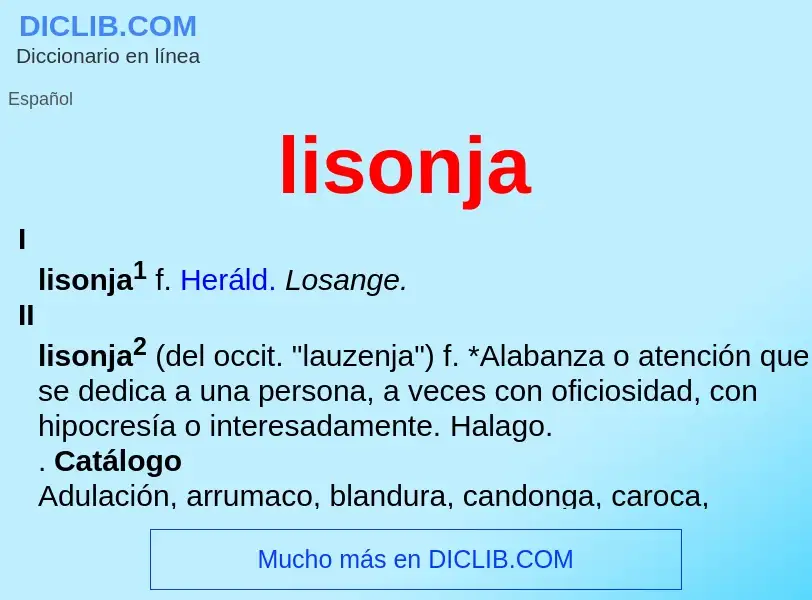 DICLIB.COM
Diccionario en línea

Español

lisonja

I

lisonja$^1$ f. Heráld. Losange.

II

lisonja$^2$ (del occit. "lauzenja") f. *Alabanza o atención que se dedica a una persona, a veces con oficiosidad, con hipocresía o interesadamente. Halago.

. Catálogo

Adulación, arrumaco, blandura, candonga, caroca,

Mucho más en DICLIB.COM